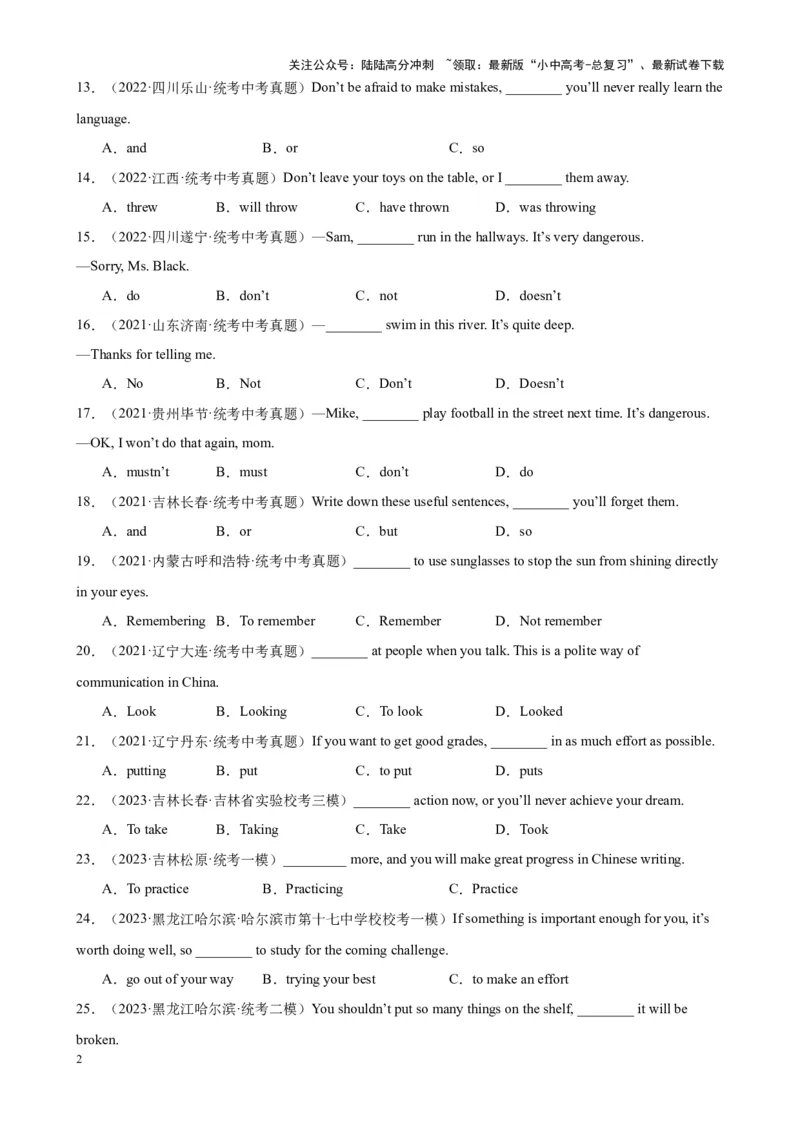 关注公众号：陆陆高分冲刺 ~领取：最新版“小中高考-总复习”、最新试卷下载

13．（2022·四川乐山·统考中考真题）Don't be afraid to make mistakes, ________ you'll never really learn the language.

A．and B．or C．so

14．（2022·江西·统考中考真题）Don't leave your toys on the table, or I ________ them away.

A．threw B．will throw C．have thrown D．was throwing

15．（2022·四川遂宁·统考中考真题）—Sam, ________ run in the hallways. It's very dangerous.

—Sorry, Ms. Black.

A．do B．don't C．not D．doesn't

16．（2021·山东济南·统考中考真题）—________ swim in this river. It's quite deep.

—Thanks for telling me.

A．No B．Not C．Don't D．Doesn't

17．（2021·贵州毕节·统考中考真题）—Mike, ________ play football in the street next time. It's dangerous.

—OK, I won't do that again, mom.

A．mustn't B．must C．don't D．do

18．（2021·吉林长春·统考中考真题）Write down these useful sentences, ________ you'll forget them.

A．and B．or C．but D．so

19．（2021·内蒙古呼和浩特·统考中考真题）________ to use sunglasses to stop the sun from shining directly in your eyes.

A．Remembering B．To remember C．Remember D．Not remember

20．（2021·辽宁大连·统考中考真题）________ at people when you talk. This is a polite way of communication in China.

A．Look B．Looking C．To look D．Looked

21．（2021·辽宁丹东·统考中考真题）If you want to get good grades, ________ in as much effort as possible.

A．putting B．put C．to put D．puts

22．（2023·吉林长春·吉林省实验校考三模）________ action now, or you'll never achieve your dream.

A．To take B．Taking C．Take D．Took

23．（2023·吉林松原·统考一模）_________ more, and you will make great progress in Chinese writing.

A．To practice B．Practicing C．Practice

24．（2023·黑龙江哈尔滨·哈尔滨市第十七中学校校考一模）If something is important enough for you, it's worth doing well, so ________ to study for the coming challenge.

A．go out of your way B．trying your best C．to make an effort

25．（2023·黑龙江哈尔滨·统考二模）You shouldn't put so many things on the shelf, ________ it will be broken.

2